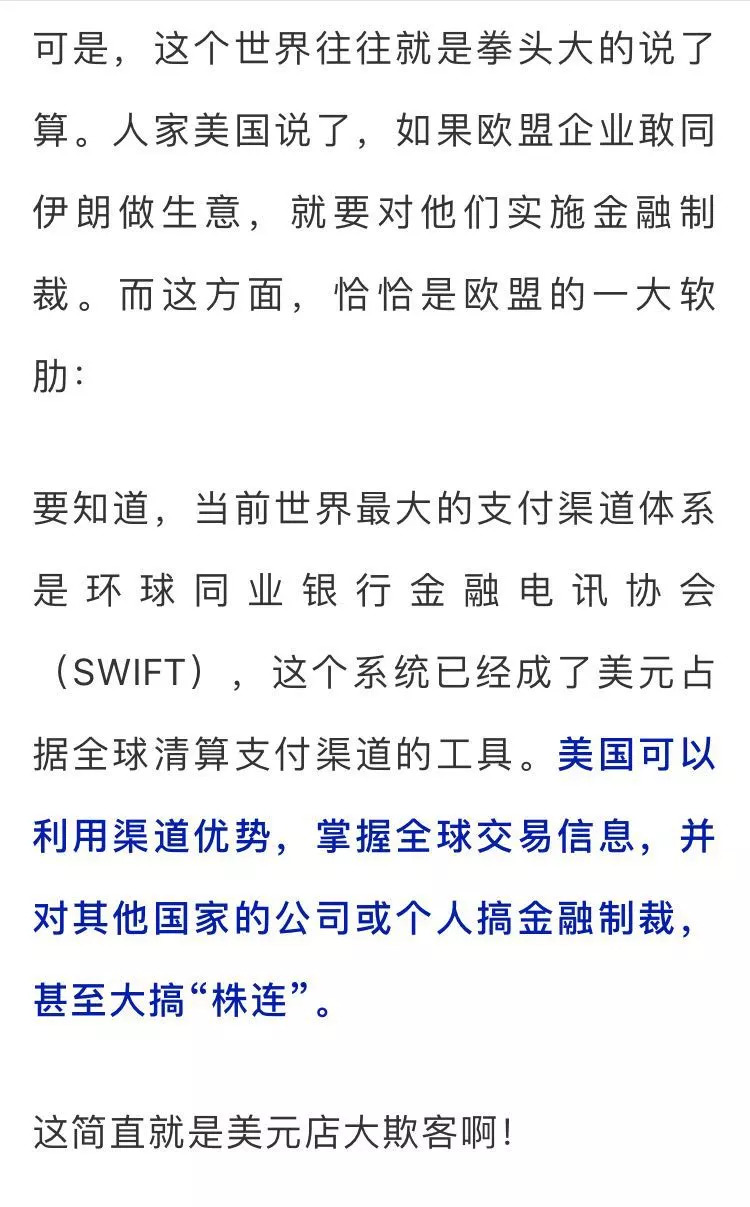 可是，这个世界往往就是拳头大的说了算。人家美国说了，如果欧盟企业敢同伊朗做生意，就要对他们实施金融制裁。而这方面，恰恰是欧盟的一大软肋：

要知道，当前世界最大的支付渠道体系是环球同业银行金融电讯协会（SWIFT），这个系统已经成了美元占据全球清算支付渠道的工具。美国可以利用渠道优势，掌握全球交易信息，并对其他国家的公司或个人搞金融制裁，甚至大搞“株连”。

这简直就是美元店大欺客啊！